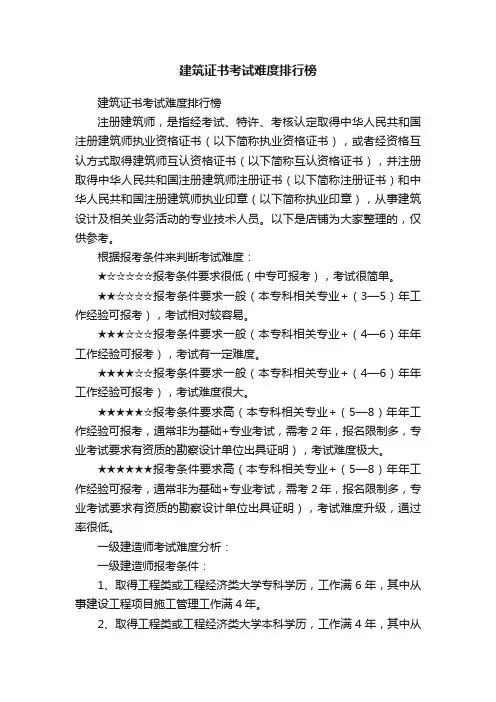 建筑证书考试难度排行榜

建筑证书考试难度排行榜

注册建筑师，是指经考试、特许、考核认定取得中华人民共和国注册建筑师执业资格证书（以下简称执业资格证书），或者经资格互认方式取得建筑师互认资格证书（以下简称互认资格证书），并注册取得中华人民共和国注册建筑师注册证书（以下简称注册证书）和中华人民共和国注册建筑师执业印章（以下简称执业印章），从事建筑设计及相关业务活动的专业技术人员。以下是店铺为大家整理的，仅供参考。

根据报考条件来判断考试难度：

★☆☆☆☆☆报考条件要求很低（中专可报考），考试很简单。

★★☆☆☆☆报考条件要求一般（本专科相关专业+（3—5）年工作经验可报考），考试相对较容易。

★★★☆☆☆报考条件要求一般（本专科相关专业+（4—6）年年工作经验可报考），考试有一定难度。

★★★★☆☆报考条件要求一般（本专科相关专业+（4—6）年年工作经验可报考），考试难度很大。

★★★★★☆报考条件要求高（本专科相关专业+（5—8）年年工作经验可报考，通常非为基础+专业考试，需考2年，报名限制多，专业考试要求有资质的勘察设计单位出具证明），考试难度极大。

★★★★★★报考条件要求高（本专科相关专业+（5—8）年年工作经验可报考，通常非为基础+专业考试，需考2年，报名限制多，专业考试要求有资质的勘察设计单位出具证明），考试难度升级，通过率很低。

一级建造师考试难度分析：

一级建造师报考条件：

1、取得工程类或工程经济类大学专科学历，工作满6年，其中从事建设工程项目施工管理工作满4年。

2、取得工程类或工程经济类大学本科学历，工作满4年，其中从